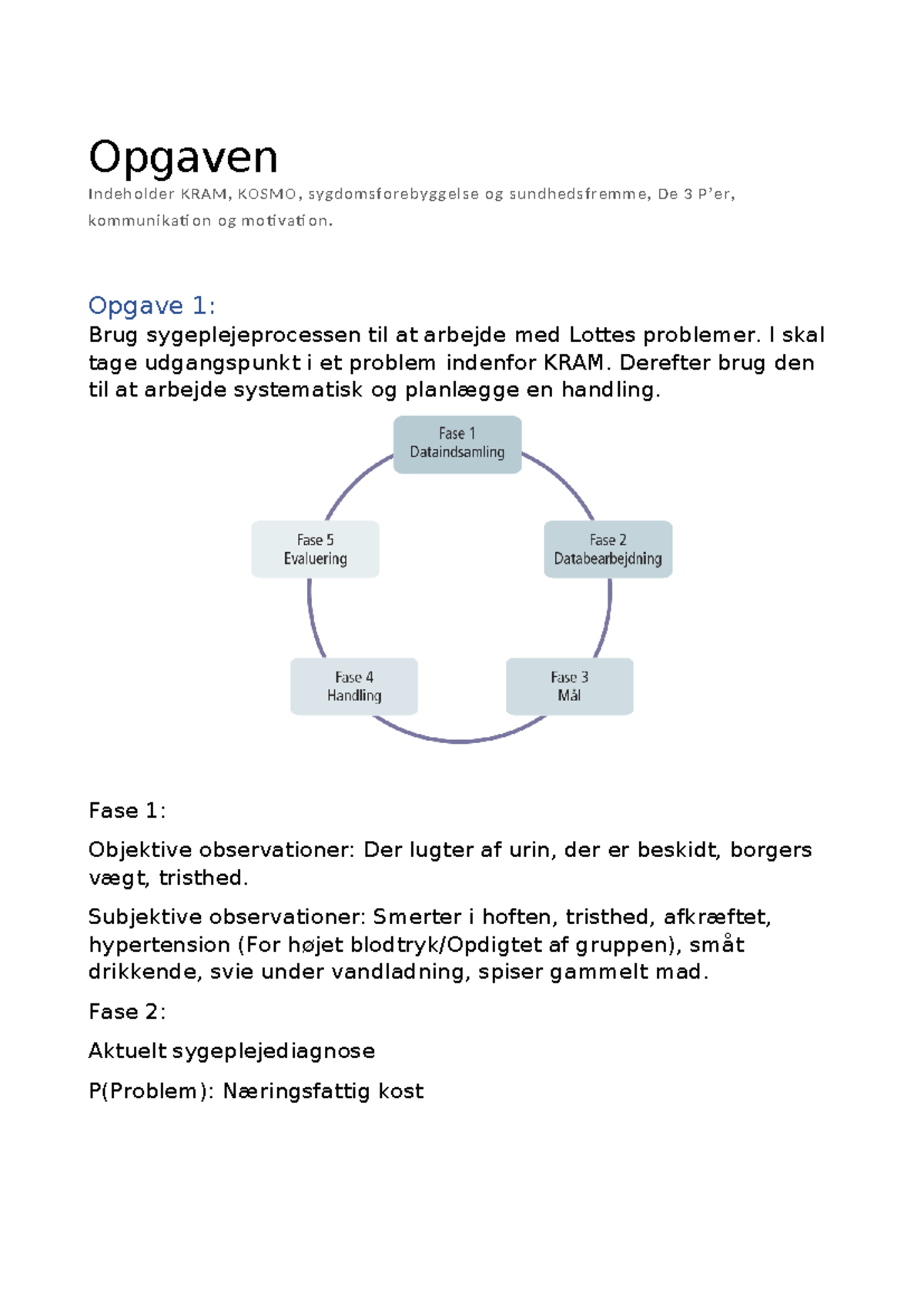 Opgaven

Indeholder KRAM, KOSMO, sygdomsforebyggelse og sundhedsfremme, De 3 P'er, kommunikation og motivation.

Opgave 1:

Brug sygeplejeprocessen til at arbejde med Lottes problemer. I skal tage udgangspunkt i et problem indenfor KRAM. Derefter brug den til at arbejde systematisk og planlægge en handling.

Fase 1
Dataindsamling

Fase 2
Databearbejdning

Fase 3
Mål

Fase 4
Handling

Fase 5
Evaluering

Fase 1:

Objektive observationer: Der lugter af urin, der er beskidt, borgers vægt, tristhed.

Subjektive observationer: Smerter i hoften, tristhed, afkræftet, hypertension (For højet blodtryk/Opdigtet af gruppen), småt drikkende, svie under vandladning, spiser gammelt mad.

Fase 2:

Aktuelt sygeplejediagnose

P(Problem): Næringsfattig kost